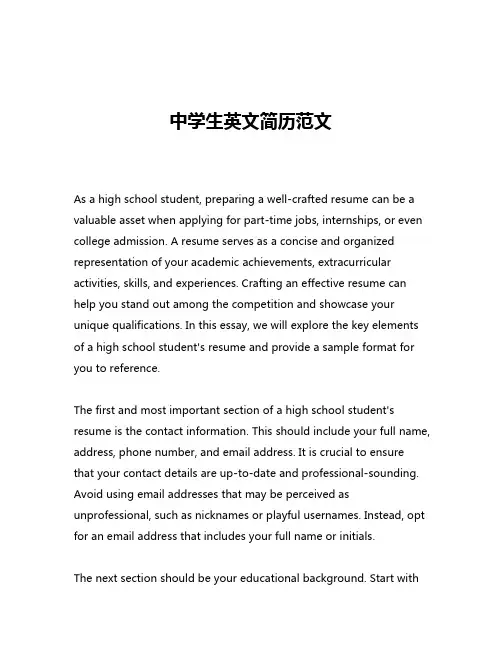 中学生英文简历范文

As a high school student, preparing a well-crafted resume can be a valuable asset when applying for part-time jobs, internships, or even college admission. A resume serves as a concise and organized representation of your academic achievements, extracurricular activities, skills, and experiences. Crafting an effective resume can help you stand out among the competition and showcase your unique qualifications. In this essay, we will explore the key elements of a high school student's resume and provide a sample format for you to reference.

The first and most important section of a high school student's resume is the contact information. This should include your full name, address, phone number, and email address. It is crucial to ensure that your contact details are up-to-date and professional-sounding. Avoid using email addresses that may be perceived as unprofessional, such as nicknames or playful usernames. Instead, opt for an email address that includes your full name or initials.

The next section should be your educational background. Start with